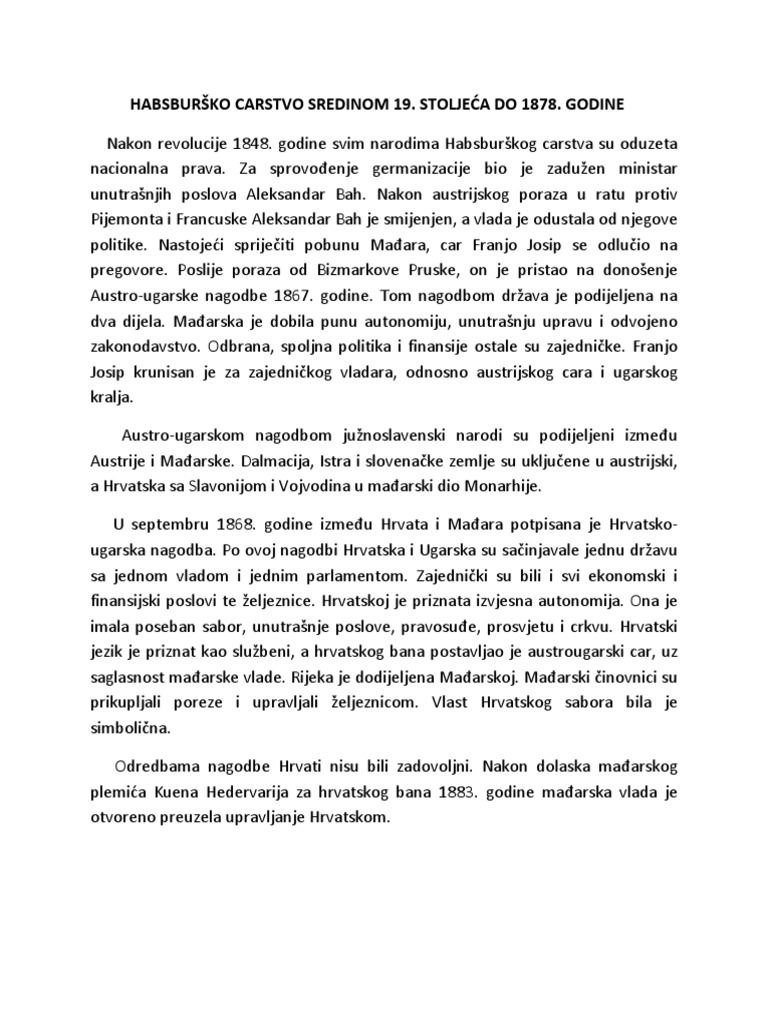 HABSBURŠKO CARSTVO SREDINOM 19. STOLJEĆA DO 1878. GODINE

Nakon revolucije 1848. godine svim narodima Habsburškog carstva su oduzeta nacionalna prava. Za sprovođenje germanizacije bio je zadužen ministar unutrašnjih poslova Aleksandar Bah. Nakon austrijskog poraza u ratu protiv Pijemonta i Francuske Aleksandar Bah je smijenjen, a vlada je odustala od njegove politike. Nastojeći spriječiti pobunu Mađara, car Franjo Josip se odlučio na pregovore. Poslije poraza od Bizmarkove Pruske, on je pristao na donošenje Austro-ugarske nagodbe 1867. godine. Tom nagodbom država je podijeljena na dva dijela. Mađarska je dobila punu autonomiju, unutrašnju upravu i odvojeno zakonodavstvo. Odbrana, spoljna politika i finansije ostale su zajedničke. Franjo Josip krunisan je za zajedničkog vladara, odnosno austrijskog cara i ugarskog kralja.

Austro-ugarskom nagodbom južnoslavenski narodi su podijeljeni između Austrije i Mađarske. Dalmacija, Istra i slovenačke zemlje su uključene u austrijski, a Hrvatska sa Slavonijom i Vojvodina u mađarski dio Monarhije.

U septembru 1868. godine između Hrvata i Mađara potpisana je Hrvatsko-ugarska nagodba. Po ovoj nagodbi Hrvatska i Ugarska su sačinjavale jednu državu sa jednom vladom i jednim parlamentom. Zajednički su bili i svi ekonomski i finansijski poslovi te željeznice. Hrvatskoj je priznata izvjesna autonomija. Ona je imala poseban sabor, unutrašnje poslove, pravosuđe, prosvjetu i crkvu. Hrvatski jezik je priznat kao službeni, a hrvatskog bana postavljao je austrougarski car, uz saglasnost mađarske vlade. Rijeka je dodijeljena Mađarskoj. Mađarski činovnici su prikupljali poreze i upravljali željeznicom. Vlast Hrvatskog sabora bila je simbolična.

Odredbama nagodbe Hrvati nisu bili zadovoljni. Nakon dolaska mađarskog plemića Kuena Hedervarija za hrvatskog bana 1883. godine mađarska vlada je otvoreno preuzela upravljanje Hrvatskom.